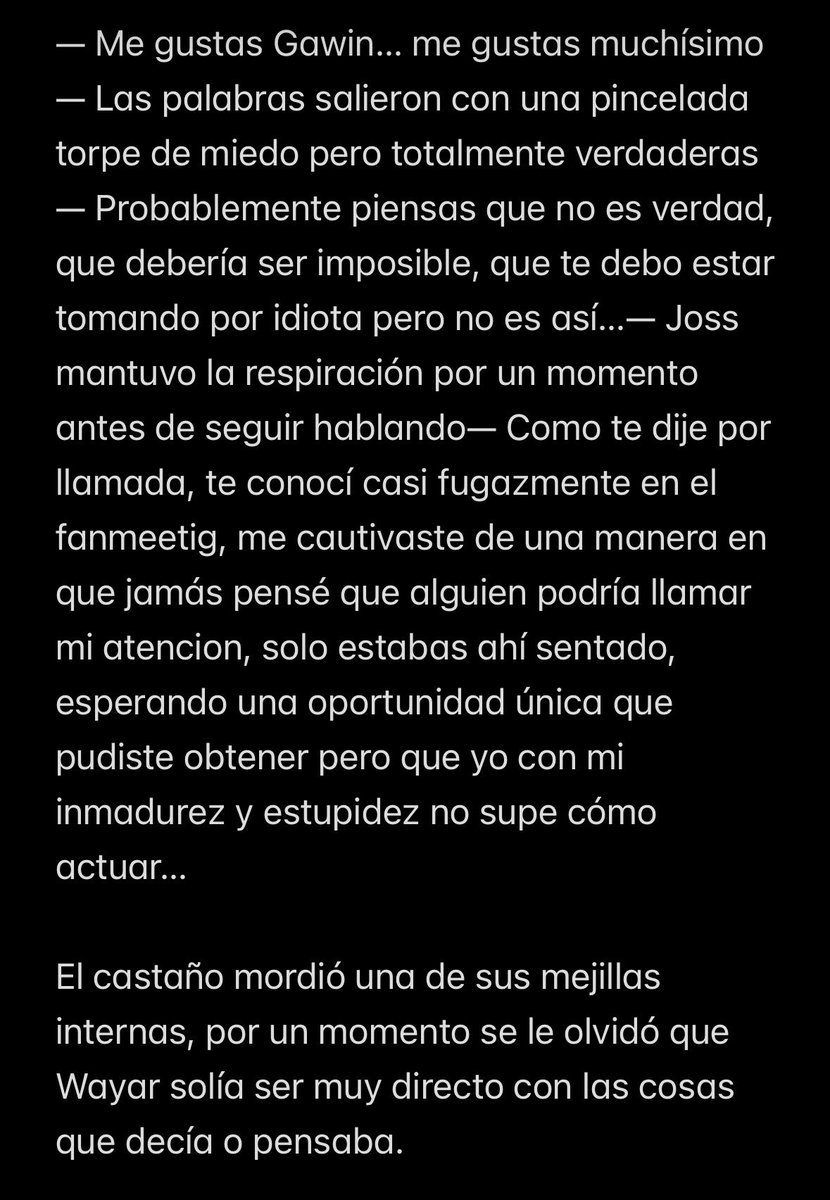 — Me gustas Gawin… me gustas muchísimo — Las palabras salieron con una pincelada torpe de miedo pero totalmente verdaderas — Probablemente piensas que no es verdad, que debería ser imposible, que te debo estar tomando por idiota pero no es así…— Joss mantuvo la respiración por un momento antes de seguir hablando— Como te dije por llamada, te conocí casi fugazmente en el fanmeetig, me cautivaste de una manera en que jamás pensé que alguien podría llamar mi atencion, solo estabas ahí sentado, esperando una oportunidad única que pudiste obtener pero que yo con mi inmadurez y estupidez no supe cómo actuar…

El castaño mordió una de sus mejillas internas, por un momento se le olvidó que Wayar solía ser muy directo con las cosas que decía o pensaba.